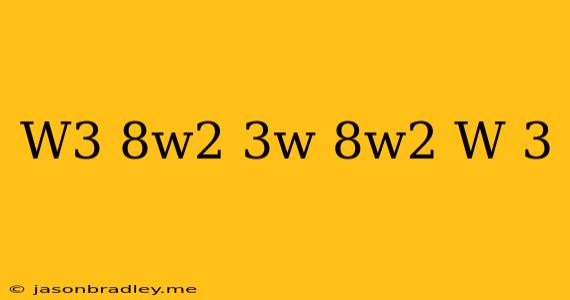 W3 8w2 3w 8w2 W 3

© jasonbradley.me